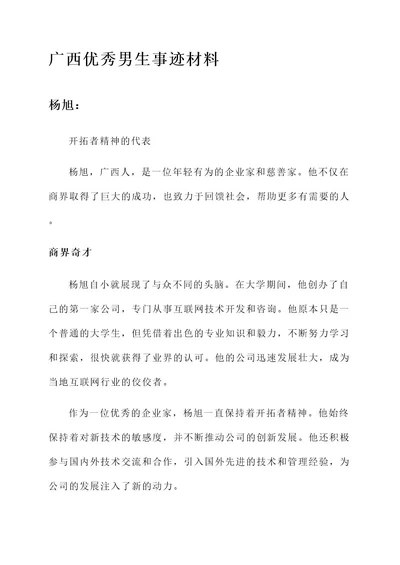 广西优秀男生事迹材料

杨旭：

开拓者精神的代表

杨旭，广西人，是一位年轻有为的企业家和慈善家。他不仅在商界取得了巨大的成功，也致力于回馈社会，帮助更多有需要的人。

商界奇才

杨旭自小就展现了与众不同的头脑。在大学期间，他创办了自己的第一家公司，专门从事互联网技术开发和咨询。他原本只是一个普通的大学生，但凭借着出色的专业知识和毅力，不断努力学习和探索，很快就获得了业界的认可。他的公司迅速发展壮大，成为当地互联网行业的佼佼者。

作为一位优秀的企业家，杨旭一直保持着开拓者精神。他始终保持着对新技术的敏感度，并不断推动公司的创新发展。他还积极参与国内外技术交流和合作，引入国外先进的技术和管理经验，为公司的发展注入了新的动力。